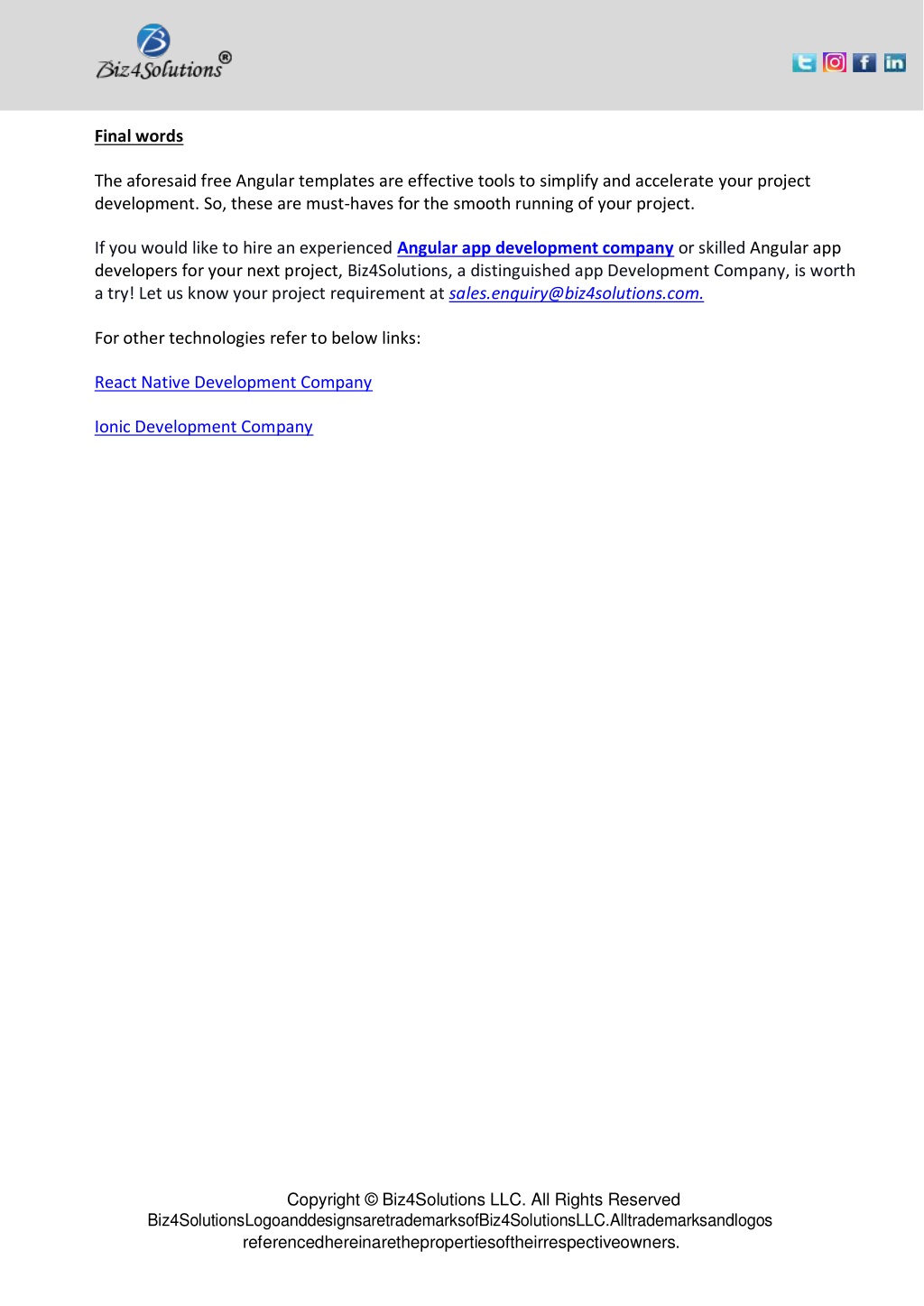 Biz4Solutions®

Final words

The aforesaid free Angular templates are effective tools to simplify and accelerate your project development. So, these are must-haves for the smooth running of your project.

If you would like to hire an experienced Angular app development company or skilled Angular app developers for your next project, Biz4Solutions, a distinguished app Development Company, is worth a try! Let us know your project requirement at sales.enquiry@biz4solutions.com.

For other technologies refer to below links:

React Native Development Company

Ionic Development Company

Copyright © Biz4Solutions LLC. All Rights Reserved
Biz4SolutionsLogoanddesignsaretrademarksofBiz4SolutionsLLC.Alltrademarksandlogos referencedhereinarethepropertiesoftheirrespectiveowners.